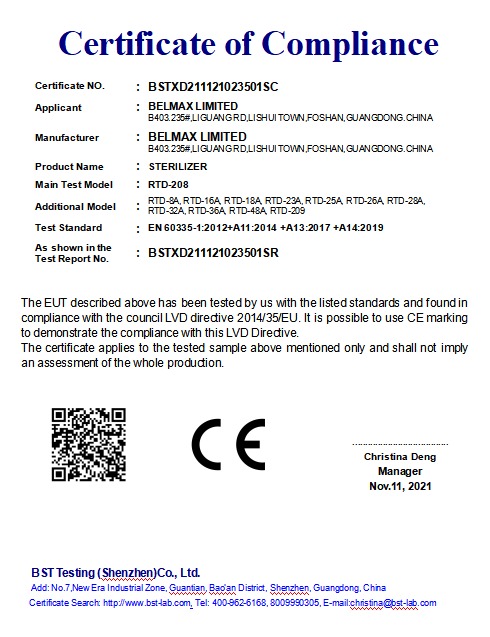 Certificate of Compliance

| | | |
|---|---|---|
| Certificate NO. | : | BSTXD211121023501SC |
| Applicant | : | BELMAX LIMITED B403.235#,LIGUANG RD,LISHUI TOWN,FOSHAN,GUANGDONG.CHINA |
| Manufacturer | : | BELMAX LIMITED B403.235#,LIGUANG RD,LISHUI TOWN,FOSHAN,GUANGDONG.CHINA |
| Product Name | : | STERILIZER |
| Main Test Model | : | RTD-208 |
| Additional Model | : | RTD-8A, RTD-16A, RTD-18A, RTD-23A, RTD-25A, RTD-26A, RTD-28A, RTD-32A, RTD-36A, RTD-48A, RTD-209 |
| Test Standard | : | EN 60335-1:2012+A11:2014 +A13:2017 +A14:2019 |
| As shown in the Test Report No. | : | BSTXD211121023501SR |

The EUT described above has been tested by us with the listed standards and found in compliance with the council LVD directive 2014/35/EU. It is possible to use CE marking to demonstrate the compliance with this LVD Directive.
The certificate applies to the tested sample above mentioned only and shall not imply an assessment of the whole production.

CE

Christina Deng
Manager
Nov.11, 2021

BST Testing (Shenzhen)Co., Ltd.
Add: No.7,New Era Industrial Zone, Guantian, Bao'an District, Shenzhen, Guangdong, China
Certificate Search: http://www.bst-lab.com, Tel: 400-962-6168, 8009990305, E-mail:christina@bst-lab.com